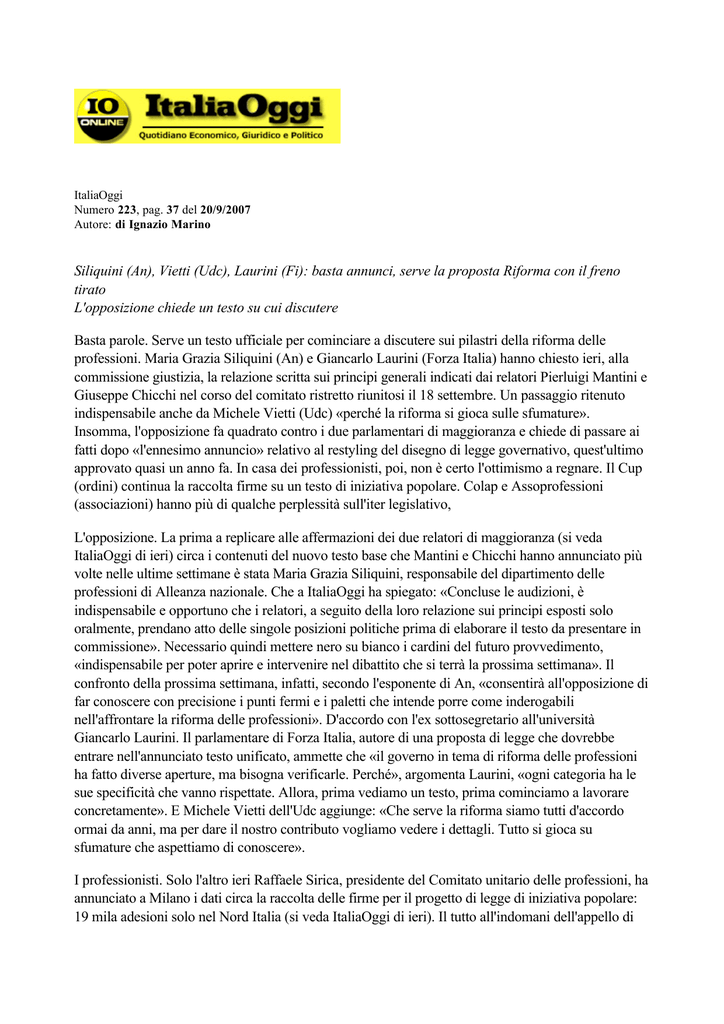 IO ONLINE ItaliaOggi
Quotidiano Economico, Giuridico e Politico

ItaliaOggi
Numero 223, pag. 37 del 20/9/2007
Autore: di Ignazio Marino

Siliquini (An), Vietti (Udc), Laurini (Fi): basta annunci, serve la proposta Riforma con il freno tirato
L'opposizione chiede un testo su cui discutere

Basta parole. Serve un testo ufficiale per cominciare a discutere sui pilastri della riforma delle professioni. Maria Grazia Siliquini (An) e Giancarlo Laurini (Forza Italia) hanno chiesto ieri, alla commissione giustizia, la relazione scritta sui principi generali indicati dai relatori Pierluigi Mantini e Giuseppe Chicchi nel corso del comitato ristretto riunitosi il 18 settembre. Un passaggio ritenuto indispensabile anche da Michele Vietti (Udc) «perché la riforma si gioca sulle sfumature». Insomma, l'opposizione fa quadrato contro i due parlamentari di maggioranza e chiede di passare ai fatti dopo «l'ennesimo annuncio» relativo al restyling del disegno di legge governativo, quest'ultimo approvato quasi un anno fa. In casa dei professionisti, poi, non è certo l'ottimismo a regnare. Il Cup (ordini) continua la raccolta firme su un testo di iniziativa popolare. Colap e Assoprofessioni (associazioni) hanno più di qualche perplessità sull'iter legislativo,

L'opposizione. La prima a replicare alle affermazioni dei due relatori di maggioranza (si veda ItaliaOggi di ieri) circa i contenuti del nuovo testo base che Mantini e Chicchi hanno annunciato più volte nelle ultime settimane è stata Maria Grazia Siliquini, responsabile del dipartimento delle professioni di Alleanza nazionale. Che a ItaliaOggi ha spiegato: «Concluse le audizioni, è indispensabile e opportuno che i relatori, a seguito della loro relazione sui principi esposti solo oralmente, prendano atto delle singole posizioni politiche prima di elaborare il testo da presentare in commissione». Necessario quindi mettere nero su bianco i cardini del futuro provvedimento, «indispensabile per poter aprire e intervenire nel dibattito che si terrà la prossima settimana». Il confronto della prossima settimana, infatti, secondo l'esponente di An, «consentirà all'opposizione di far conoscere con precisione i punti fermi e i paletti che intende porre come inderogabili nell'affrontare la riforma delle professioni». D'accordo con l'ex sottosegretario all'università Giancarlo Laurini. Il parlamentare di Forza Italia, autore di una proposta di legge che dovrebbe entrare nell'annunciato testo unificato, ammette che «il governo in tema di riforma delle professioni ha fatto diverse aperture, ma bisogna verificarle. Perché», argomenta Laurini, «ogni categoria ha le sue specificità che vanno rispettate. Allora, prima vediamo un testo, prima cominciamo a lavorare concretamente». E Michele Vietti dell'Udc aggiunge: «Che serve la riforma siamo tutti d'accordo ormai da anni, ma per dare il nostro contributo vogliamo vedere i dettagli. Tutto si gioca su sfumature che aspettiamo di conoscere».

I professionisti. Solo l'altro ieri Raffaele Sirica, presidente del Comitato unitario delle professioni, ha annunciato a Milano i dati circa la raccolta delle firme per il progetto di legge di iniziativa popolare: 19 mila adesioni solo nel Nord Italia (si veda ItaliaOggi di ieri). Il tutto all'indomani dell'appello di